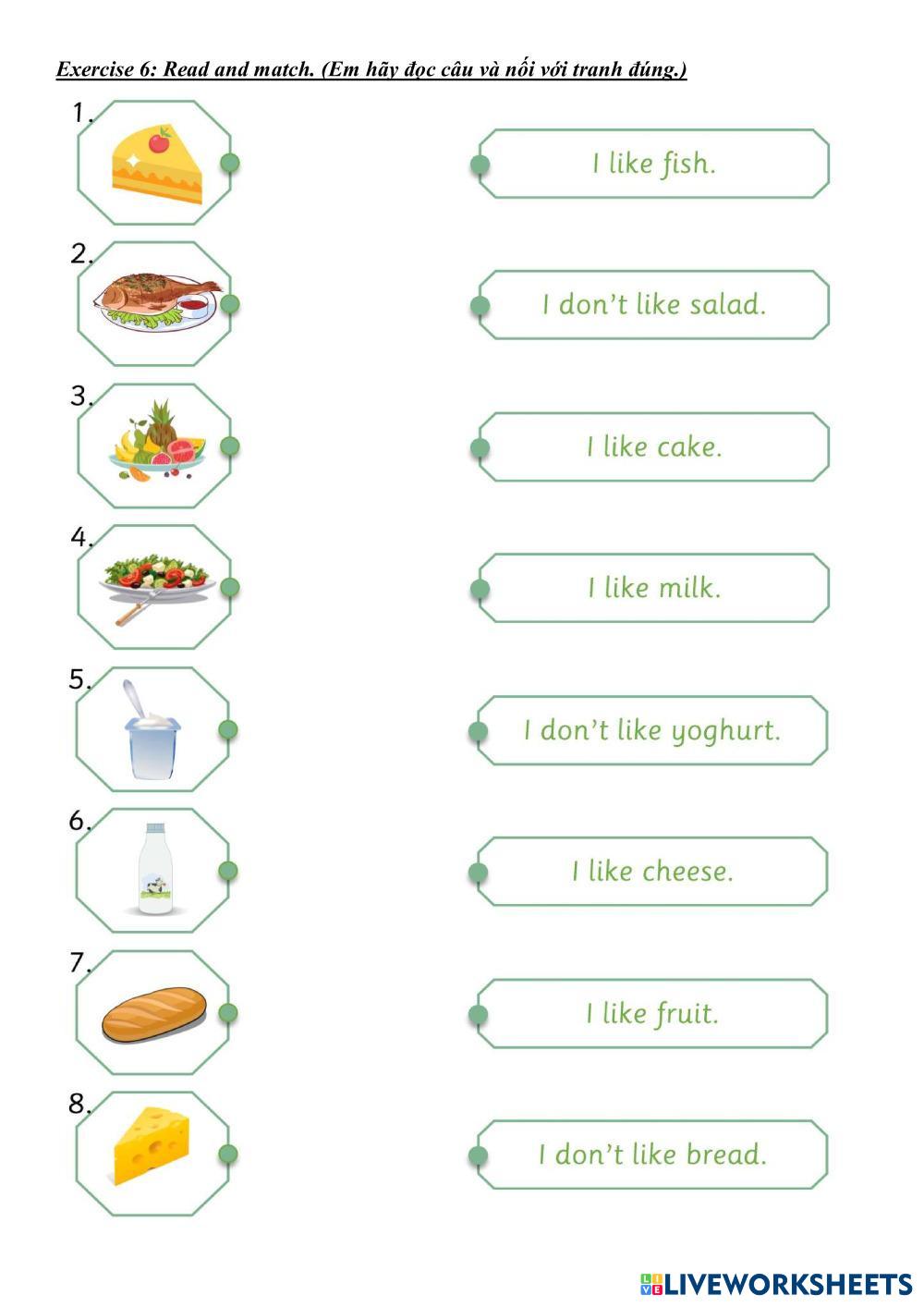 Exercise 6: Read and match. (Em hãy đọc câu và nối với tranh đúng.)

1.

2.

3.

4.

5.

6.

7.

8.

I like fish.

I don't like salad.

I like cake.

I like milk.

I don't like yoghurt.

I like cheese.

I like fruit.

I don't like bread.

LIVEWORKSHEETS